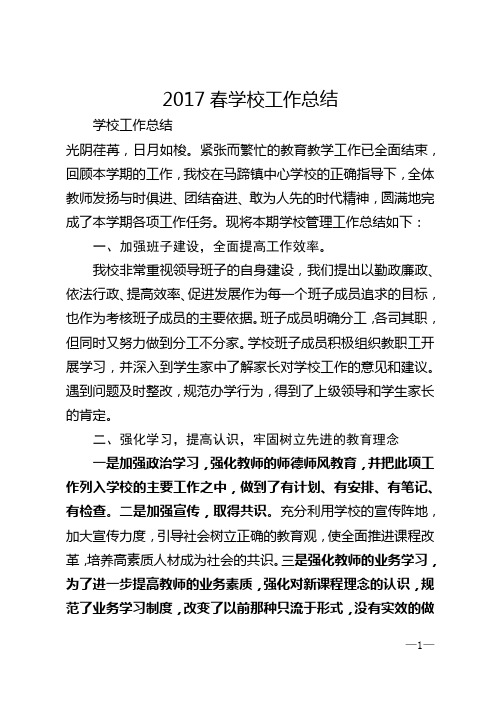 2017 春学校工作总结

学校工作总结

光阴荏苒，日月如梭。紧张而繁忙的教育教学工作已全面结束，回顾本学期的工作，我校在马蹄镇中心学校的正确指导下，全体教师发扬与时俱进、团结奋进、敢为人先的时代精神，圆满地完成了本学期各项工作任务。现将本期学校管理工作总结如下：

一、加强班子建设，全面提高工作效率。

我校非常重视领导班子的自身建设，我们提出以勤政廉政、依法行政、提高效率、促进发展作为每一个班子成员追求的目标，也作为考核班子成员的主要依据。班子成员明确分工，各司其职，但同时又努力做到分工不分家。学校班子成员积极组织教职工开展学习，并深入到学生家中了解家长对学校工作的意见和建议。遇到问题及时整改，规范办学行为，得到了上级领导和学生家长的肯定。

二、强化学习，提高认识，牢固树立先进的教育理念

一是加强政治学习，强化教师的师德师风教育，并把此项工作列入学校的主要工作之中，做到了有计划、有安排、有笔记、有检查。二是加强宣传，取得共识。充分利用学校的宣传阵地，加大宣传力度，引导社会树立正确的教育观，使全面推进课程改革，培养高素质人材成为社会的共识。三是强化教师的业务学习，为了进一步提高教师的业务素质，强化对新课程理念的认识，规范了业务学习制度，改变了以前那种只流于形式，没有实效的做

—1—